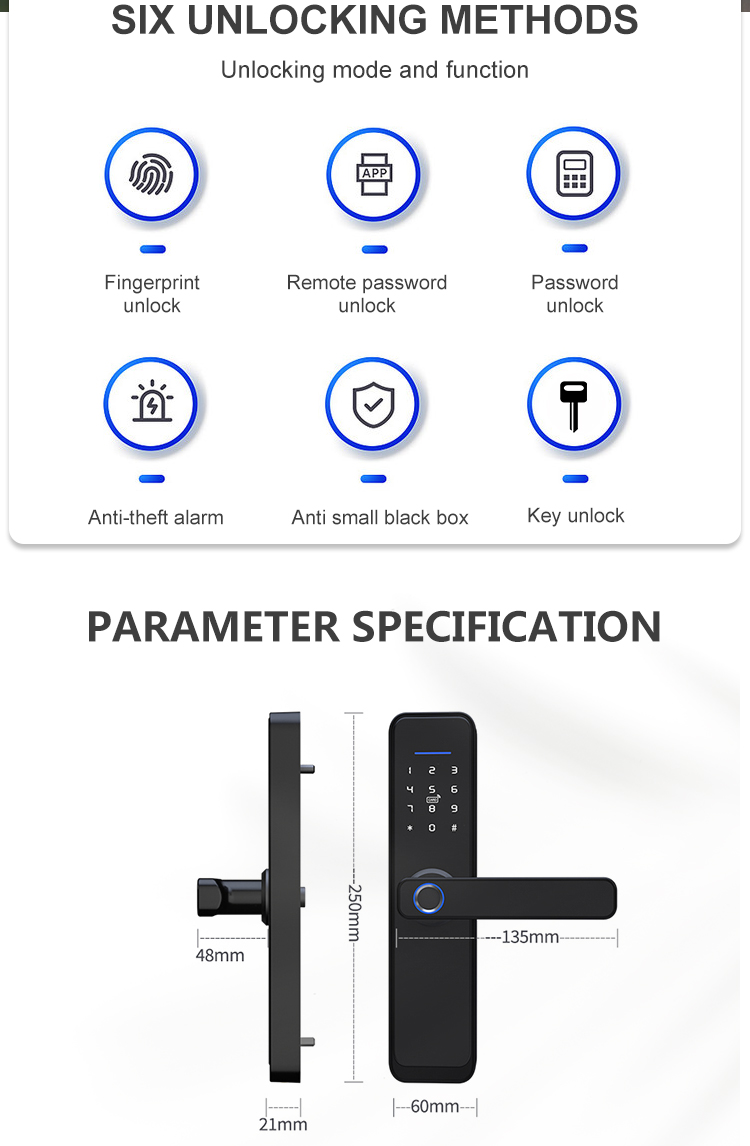 SIX UNLOCKING METHODS

Unlocking mode and function

APP

Fingerprint unlock

Remote password unlock

Password unlock

Anti-theft alarm

Anti small black box

Key unlock

PARAMETER SPECIFICATION

1 2 3
4 5 6
7 8 9
* 0 #

250mm

48mm

135mm

21mm

60mm